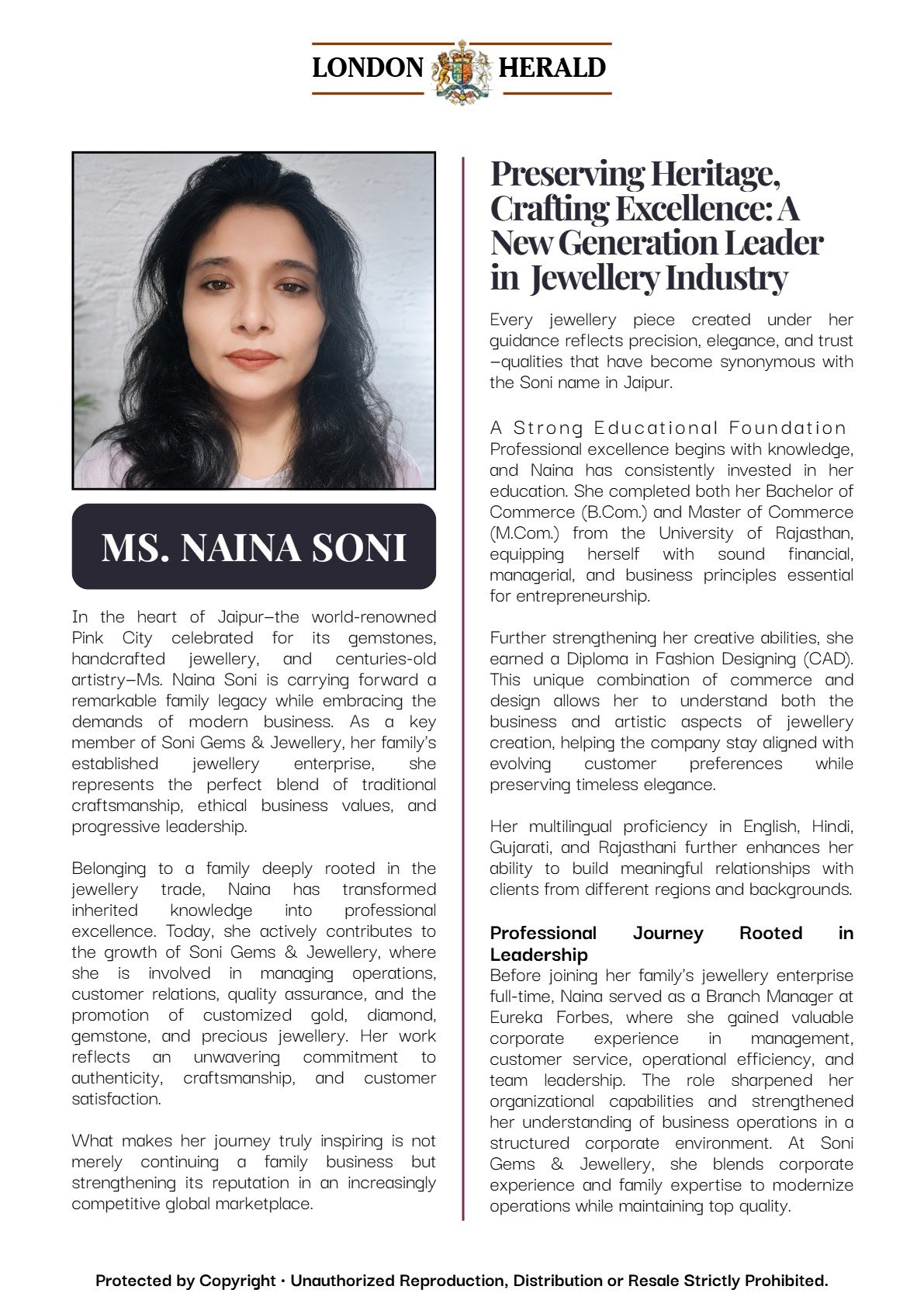 LONDON HERALD

MS. NAINA SONI

In the heart of Jaipur—the world-renowned Pink City celebrated for its gemstones, handcrafted jewellery, and centuries-old artistry—Ms. Naina Soni is carrying forward a remarkable family legacy while embracing the demands of modern business. As a key member of Soni Gems & Jewellery, her family's established jewellery enterprise, she represents the perfect blend of traditional craftsmanship, ethical business values, and progressive leadership.

Belonging to a family deeply rooted in the jewellery trade, Naina has transformed inherited knowledge into professional excellence. Today, she actively contributes to the growth of Soni Gems & Jewellery, where she is involved in managing operations, customer relations, quality assurance, and the promotion of customized gold, diamond, gemstone, and precious jewellery. Her work reflects an unwavering commitment to authenticity, craftsmanship, and customer satisfaction.

What makes her journey truly inspiring is not merely continuing a family business but strengthening its reputation in an increasingly competitive global marketplace.

Preserving Heritage, Crafting Excellence: A New Generation Leader in Jewellery Industry

Every jewellery piece created under her guidance reflects precision, elegance, and trust—qualities that have become synonymous with the Soni name in Jaipur.

A Strong Educational Foundation
Professional excellence begins with knowledge, and Naina has consistently invested in her education. She completed both her Bachelor of Commerce (B.Com.) and Master of Commerce (M.Com.) from the University of Rajasthan, equipping herself with sound financial, managerial, and business principles essential for entrepreneurship.

Further strengthening her creative abilities, she earned a Diploma in Fashion Designing (CAD). This unique combination of commerce and design allows her to understand both the business and artistic aspects of jewellery creation, helping the company stay aligned with evolving customer preferences while preserving timeless elegance.

Her multilingual proficiency in English, Hindi, Gujarati, and Rajasthani further enhances her ability to build meaningful relationships with clients from different regions and backgrounds.

Professional Journey Rooted in Leadership
Before joining her family's jewellery enterprise full-time, Naina served as a Branch Manager at Eureka Forbes, where she gained valuable corporate experience in management, customer service, operational efficiency, and team leadership. The role sharpened her organizational capabilities and strengthened her understanding of business operations in a structured corporate environment. At Soni Gems & Jewellery, she blends corporate experience and family expertise to modernize operations while maintaining top quality.

Protected by Copyright • Unauthorized Reproduction, Distribution or Resale Strictly Prohibited.